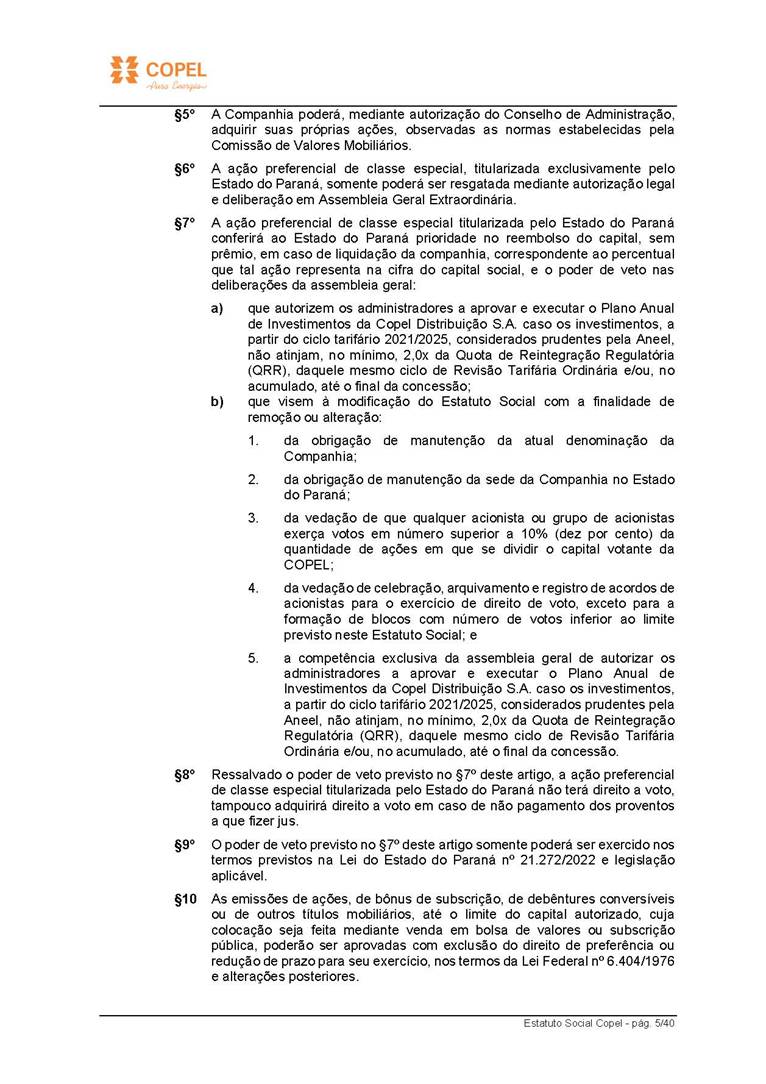 COPEL
Pura Energia

§5º A Companhia poderá, mediante autorização do Conselho de Administração, adquirir suas próprias ações, observadas as normas estabelecidas pela Comissão de Valores Mobiliários.

§6º A ação preferencial de classe especial, titularizada exclusivamente pelo Estado do Paraná, somente poderá ser resgatada mediante autorização legal e deliberação em Assembleia Geral Extraordinária.

§7º A ação preferencial de classe especial titularizada pelo Estado do Paraná conferirá ao Estado do Paraná prioridade no reembolso do capital, sem prêmio, em caso de liquidação da companhia, correspondente ao percentual que tal ação representa na cifra do capital social, e o poder de veto nas deliberações da assembleia geral:

a) que autorizem os administradores a aprovar e executar o Plano Anual de Investimentos da Copel Distribuição S.A. caso os investimentos, a partir do ciclo tarifário 2021/2025, considerados prudentes pela Aneel, não atinjam, no mínimo, 2,0x da Quota de Reintegração Regulatória (QRR), daquele mesmo ciclo de Revisão Tarifária Ordinária e/ou, no acumulado, até o final da concessão;

b) que visem à modificação do Estatuto Social com a finalidade de remoção ou alteração:

1. da obrigação de manutenção da atual denominação da Companhia;

2. da obrigação de manutenção da sede da Companhia no Estado do Paraná;

3. da vedação de que qualquer acionista ou grupo de acionistas exerça votos em número superior a 10% (dez por cento) da quantidade de ações em que se dividir o capital votante da COPEL;

4. da vedação de celebração, arquivamento e registro de acordos de acionistas para o exercício de direito de voto, exceto para a formação de blocos com número de votos inferior ao limite previsto neste Estatuto Social; e

5. a competência exclusiva da assembleia geral de autorizar os administradores a aprovar e executar o Plano Anual de Investimentos da Copel Distribuição S.A. caso os investimentos, a partir do ciclo tarifário 2021/2025, considerados prudentes pela Aneel, não atinjam, no mínimo, 2,0x da Quota de Reintegração Regulatória (QRR), daquele mesmo ciclo de Revisão Tarifária Ordinária e/ou, no acumulado, até o final da concessão.

§8º Ressalvado o poder de veto previsto no §7º deste artigo, a ação preferencial de classe especial titularizada pelo Estado do Paraná não terá direito a voto, tampouco adquirirá direito a voto em caso de não pagamento dos proventos a que fizer jus.

§9º O poder de veto previsto no §7º deste artigo somente poderá ser exercido nos termos previstos na Lei do Estado do Paraná nº 21.272/2022 e legislação aplicável.

§10 As emissões de ações, de bônus de subscrição, de debêntures conversíveis ou de outros títulos mobiliários, até o limite do capital autorizado, cuja colocação seja feita mediante venda em bolsa de valores ou subscrição pública, poderão ser aprovadas com exclusão do direito de preferência ou redução de prazo para seu exercício, nos termos da Lei Federal nº 6.404/1976 e alterações posteriores.

Estatuto Social Copel - pág. 5/40